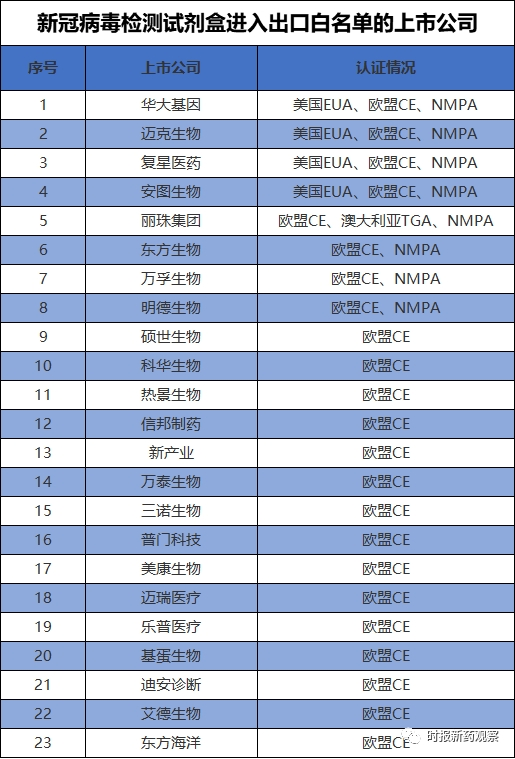 新冠病毒检测试剂盒进入出口白名单的上市公司

| 序号 | 上市公司 | 认证情况 |
|---|---|---|
| 1 | 华大基因 | 美国EUA、欧盟CE、NMPA |
| 2 | 迈克生物 | 美国EUA、欧盟CE、NMPA |
| 3 | 复星医药 | 美国EUA、欧盟CE、NMPA |
| 4 | 安图生物 | 美国EUA、欧盟CE、NMPA |
| 5 | 丽珠集团 | 欧盟CE、澳大利亚TGA、NMPA |
| 6 | 东方生物 | 欧盟CE、NMPA |
| 7 | 万孚生物 | 欧盟CE、NMPA |
| 8 | 明德生物 | 欧盟CE、NMPA |
| 9 | 硕世生物 | 欧盟CE |
| 10 | 科华生物 | 欧盟CE |
| 11 | 热景生物 | 欧盟CE |
| 12 | 信邦制药 | 欧盟CE |
| 13 | 新产业 | 欧盟CE |
| 14 | 万泰生物 | 欧盟CE |
| 15 | 三诺生物 | 欧盟CE |
| 16 | 普门科技 | 欧盟CE |
| 17 | 美康生物 | 欧盟CE |
| 18 | 迈瑞医疗 | 欧盟CE |
| 19 | 乐普医疗 | 欧盟CE |
| 20 | 基蛋生物 | 欧盟CE |
| 21 | 迪安诊断 | 欧盟CE |
| 22 | 艾德生物 | 欧盟CE |
| 23 | 东方海洋 | 欧盟CE |

时报新药观察